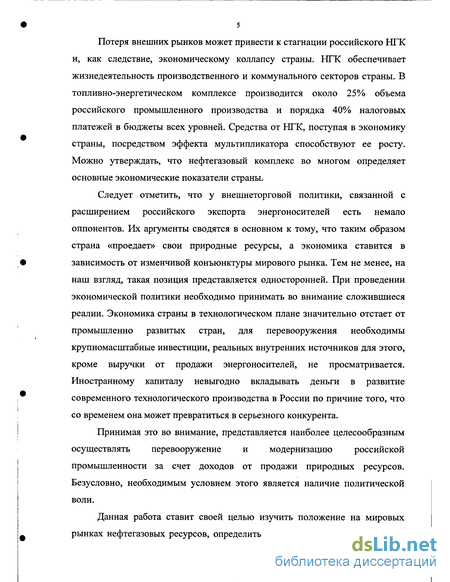 5

Потеря внешних рынков может привести к стагнации российского НГК и, как следствие, экономическому коллапсу страны. НГК обеспечивает жизнедеятельность производственного и коммунального секторов страны. В топливно-энергетическом комплексе производится около 25% объема российского промышленного производства и порядка 40% налоговых платежей в бюджеты всех уровней. Средства от НГК, поступая в экономику страны, посредством эффекта мультипликатора способствуют ее росту. Можно утверждать, что нефтегазовый комплекс во многом определяет основные экономические показатели страны.

Следует отметить, что у внешнеторговой политики, связанной с расширением российского экспорта энергоносителей есть немало оппонентов. Их аргументы сводятся в основном к тому, что таким образом страна «проедает» свои природные ресурсы, а экономика ставится в зависимость от изменчивой конъюнктуры мирового рынка. Тем не менее, на наш взгляд, такая позиция представляется односторонней. При проведении экономической политики необходимо принимать во внимание сложившиеся реалии. Экономика страны в технологическом плане значительно отстает от промышленно развитых стран, для перевооружения необходимы крупномасштабные инвестиции, реальных внутренних источников для этого, кроме выручки от продажи энергоносителей, не просматривается. Иностранному капиталу невыгодно вкладывать деньги в развитие современного технологического производства в России по причине того, что со временем она может превратиться в серьезного конкурента.

Принимая это во внимание, представляется наиболее целесообразным осуществлять перевооружение и модернизацию российской промышленности за счет доходов от продажи природных ресурсов. Безусловно, необходимым условием этого является наличие политической воли.

Данная работа ставит своей целью изучить положение на мировых рынках нефтегазовых ресурсов, определить

dsLib.net
библиотека диссертаций